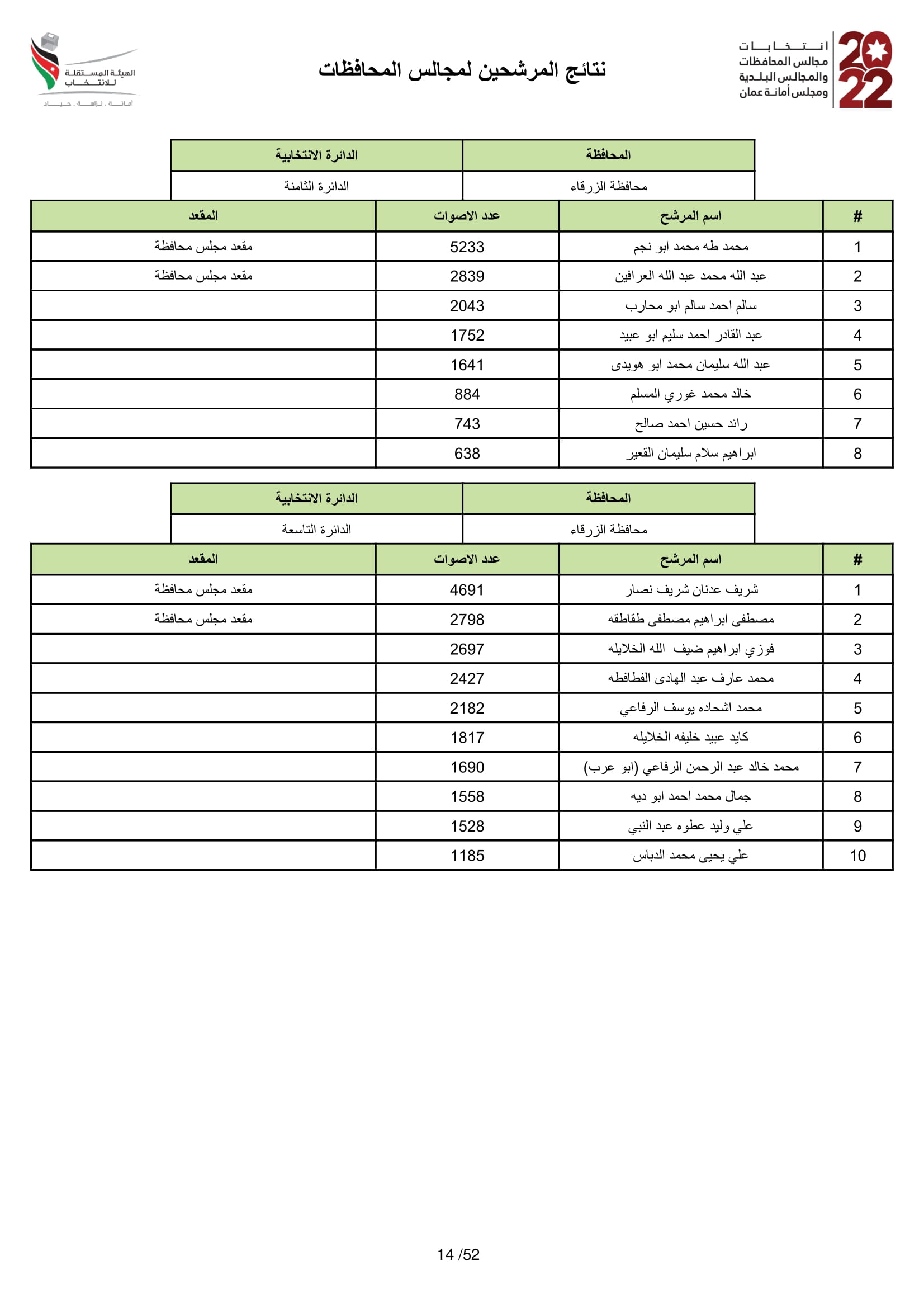 2022
انتخابات
مجالس المحافظات
والمجالس البلدية
ومجلس أمانة عمان

نتائج المرشحين لمجالس المحافظات

الهيئة المستقلة للانتخاب
أمانة . نزاهة . حياد

| المحافظة | الدائرة الانتخابية |
|---|---|
| محافظة الزرقاء | الدائرة الثامنة |

| # | اسم المرشح | عدد الاصوات | المقعد |
|---|---|---|---|
| 1 | محمد طه محمد ابو نجم | 5233 | مقعد مجلس محافظة |
| 2 | عبد الله محمد عبد الله العرافين | 2839 | مقعد مجلس محافظة |
| 3 | سالم احمد سالم ابو محارب | 2043 | |
| 4 | عبد القادر احمد سليم ابو عبيد | 1752 | |
| 5 | عبد الله سليمان محمد ابو هويدى | 1641 | |
| 6 | خالد محمد غوري المسلم | 884 | |
| 7 | رائد حسين احمد صالح | 743 | |
| 8 | ابراهيم سلام سليمان القعير | 638 | |

| المحافظة | الدائرة الانتخابية |
|---|---|
| محافظة الزرقاء | الدائرة التاسعة |

| # | اسم المرشح | عدد الاصوات | المقعد |
|---|---|---|---|
| 1 | شريف عدنان شريف نصار | 4691 | مقعد مجلس محافظة |
| 2 | مصطفى ابراهيم مصطفى طقاطقه | 2798 | مقعد مجلس محافظة |
| 3 | فوزي ابراهيم ضيف الله الخلايله | 2697 | |
| 4 | محمد عارف عبد الهادى الفطافطه | 2427 | |
| 5 | محمد اشحاده يوسف الرفاعي | 2182 | |
| 6 | كايد عبيد خليفه الخلايله | 1817 | |
| 7 | محمد خالد عبد الرحمن الرفاعي (ابو عرب) | 1690 | |
| 8 | جمال محمد احمد ابو ديه | 1558 | |
| 9 | علي وليد عطوه عبد النبي | 1528 | |
| 10 | علي يحيى محمد الدباس | 1185 | |

14 /52